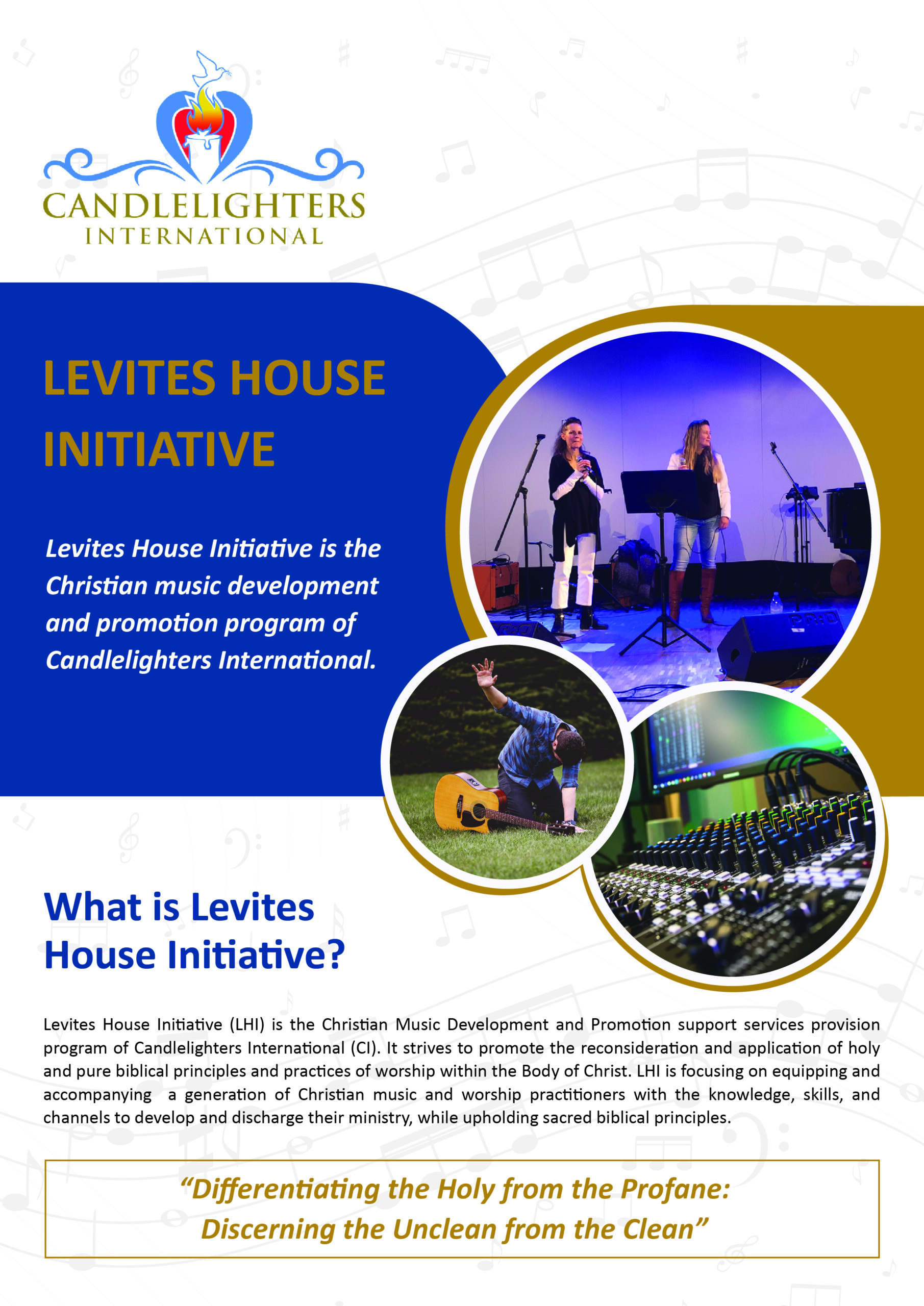 CANDLELIGHTERS
INTERNATIONAL

LEVITES HOUSE INITIATIVE

Levites House Initiative is the Christian music development and promotion program of Candlelighters International.

What is Levites House Initiative?

Levites House Initiative (LHI) is the Christian Music Development and Promotion support services provision program of Candlelighters International (CI). It strives to promote the reconsideration and application of holy and pure biblical principles and practices of worship within the Body of Christ. LHI is focusing on equipping and accompanying a generation of Christian music and worship practitioners with the knowledge, skills, and channels to develop and discharge their ministry, while upholding sacred biblical principles.

“Differentiating the Holy from the Profane: Discerning the Unclean from the Clean”